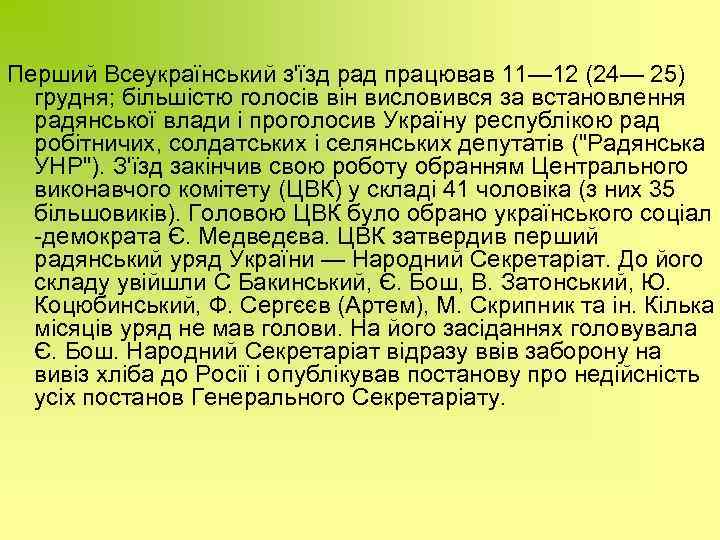 Перший Всеукраїнський з'їзд рад працював 11—12 (24— 25) грудня; більшістю голосів він висловився за встановлення радянської влади і проголосив Україну республікою рад робітничих, солдатських і селянських депутатів ("Радянська УНР"). З'їзд закінчив свою роботу обранням Центрального виконавчого комітету (ЦВК) у складі 41 чоловіка (з них 35 більшовиків). Головою ЦВК було обрано українського соціал -демократа Є. Медведєва. ЦВК затвердив перший радянський уряд України — Народний Секретаріат. До його складу увійшли С Бакинський, Є. Бош, В. Затонський, Ю. Коцюбинський, Ф. Сергєєв (Артем), М. Скрипник та ін. Кілька місяців уряд не мав голови. На його засіданнях головувала Є. Бош. Народний Секретаріат відразу ввів заборону на вивіз хліба до Росії і опублікував постанову про недійсність усіх постанов Генерального Секретаріату.